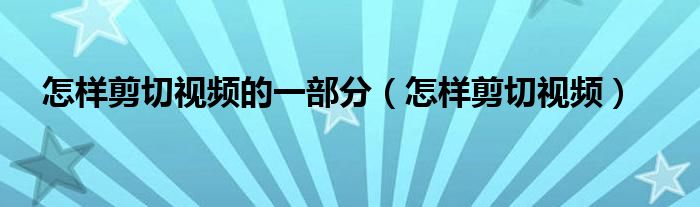 怎样剪切视频的一部分（怎样剪切视频）